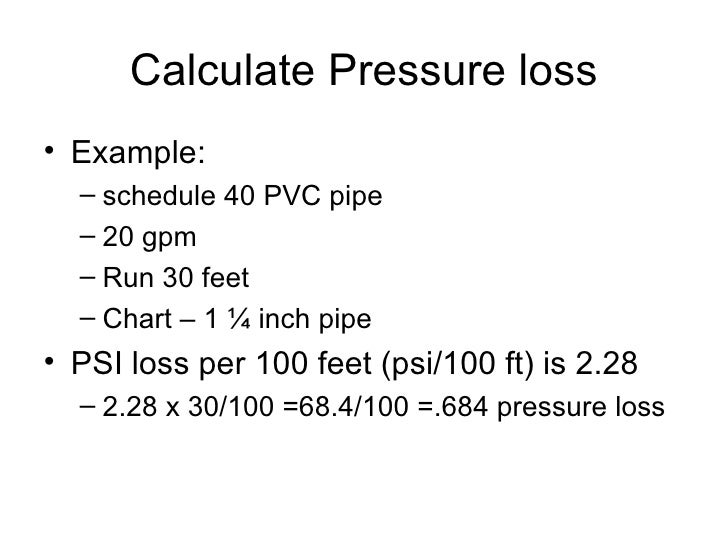 Calculate Pressure loss

• Example:
– schedule 40 PVC pipe
– 20 gpm
– Run 30 feet
– Chart – 1 ¼ inch pipe

• PSI loss per 100 feet (psi/100 ft) is 2.28
– 2.28 x 30/100 =68.4/100 =.684 pressure loss